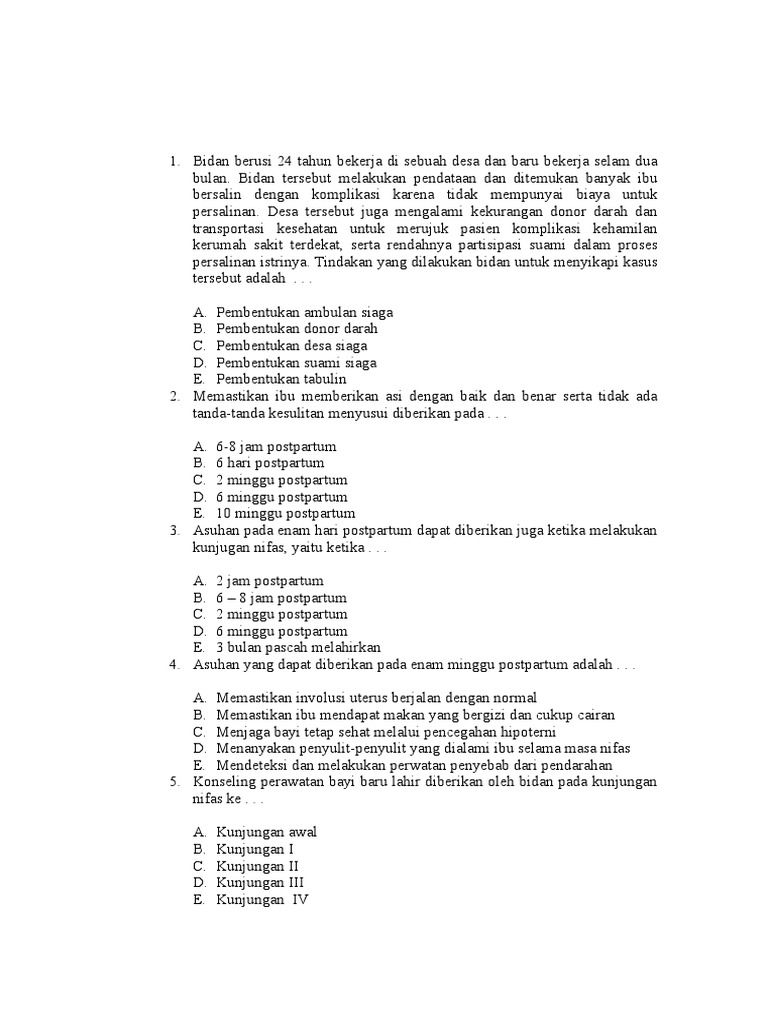 1. Bidan berusi 24 tahun bekerja di sebuah desa dan baru bekerja selam dua bulan. Bidan tersebut melakukan pendataan dan ditemukan banyak ibu bersalin dengan komplikasi karena tidak mempunyai biaya untuk persalinan. Desa tersebut juga mengalami kekurangan donor darah dan transportasi kesehatan untuk merujuk pasien komplikasi kehamilan kerumah sakit terdekat, serta rendahnya partisipasi suami dalam proses persalinan istrinya. Tindakan yang dilakukan bidan untuk menyikapi kasus tersebut adalah . . .

A. Pembentukan ambulan siaga
B. Pembentukan donor darah
C. Pembentukan desa siaga
D. Pembentukan suami siaga
E. Pembentukan tabulin

2. Memastikan ibu memberikan asi dengan baik dan benar serta tidak ada tanda-tanda kesulitan menyusui diberikan pada . . .

A. 6-8 jam postpartum
B. 6 hari postpartum
C. 2 minggu postpartum
D. 6 minggu postpartum
E. 10 minggu postpartum

3. Asuhan pada enam hari postpartum dapat diberikan juga ketika melakukan kunjugan nifas, yaitu ketika . . .

A. 2 jam postpartum
B. 6 – 8 jam postpartum
C. 2 minggu postpartum
D. 6 minggu postpartum
E. 3 bulan pascah melahirkan

4. Asuhan yang dapat diberikan pada enam minggu postpartum adalah . . .

A. Memastikan involusi uterus berjalan dengan normal
B. Memastikan ibu mendapat makan yang bergizi dan cukup cairan
C. Menjaga bayi tetap sehat melalui pencegahan hipoterni
D. Menanyakan penyulit-penyulit yang dialami ibu selama masa nifas
E. Mendeteksi dan melakukan perwatan penyebab dari pendarahan

5. Konseling perawatan bayi baru lahir diberikan oleh bidan pada kunjungan nifas ke . . .

A. Kunjungan awal
B. Kunjungan I
C. Kunjungan II
D. Kunjungan III
E. Kunjungan IV